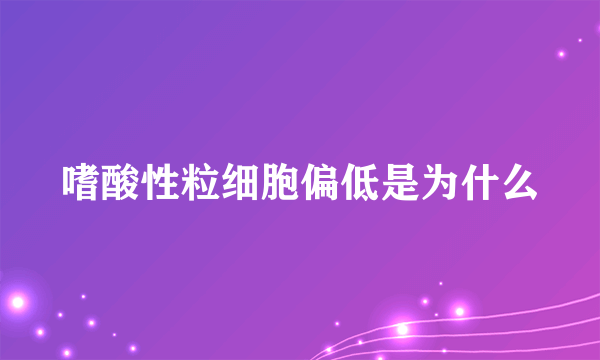 嗜酸性粒细胞偏低是为什么